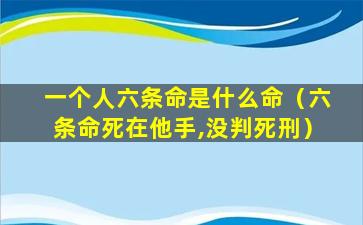 一个人六条命是什么命（六条命死在他手,没判死刑）